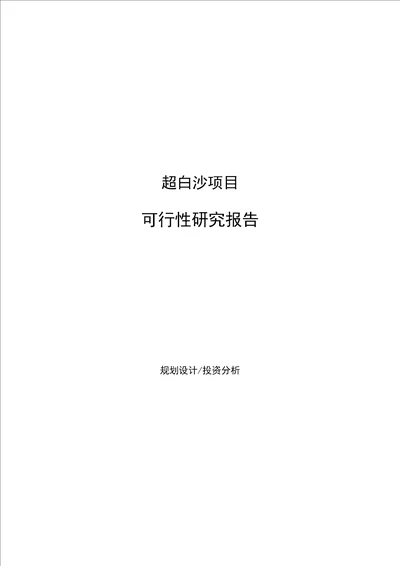 超白沙项目

可行性研究报告

规划设计/投资分析